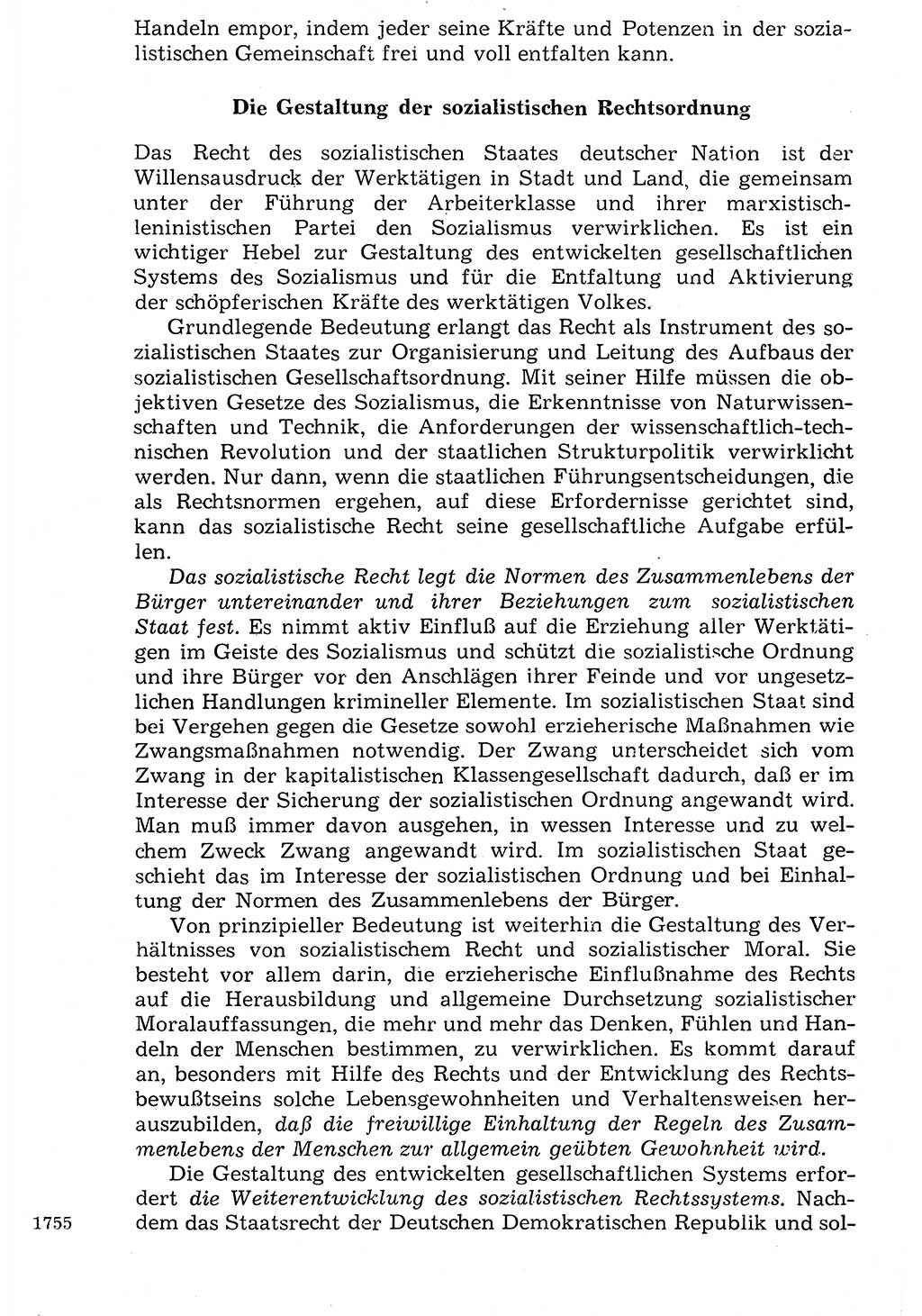 Handeln empor, indem jeder seine Kräfte und Potenzen in der sozialistischen Gemeinschaft frei und voll entfalten kann.

Die Gestaltung der sozialistischen Rechtsordnung

Das Recht des sozialistischen Staates deutscher Nation ist der Willensausdruck der Werktätigen in Stadt und Land, die gemeinsam unter der Führung der Arbeiterklasse und ihrer marxistisch-leninistischen Partei den Sozialismus verwirklichen. Es ist ein wichtiger Hebel zur Gestaltung des entwickelten gesellschaftlichen Systems des Sozialismus und für die Entfaltung und Aktivierung der schöpferischen Kräfte des werktätigen Volkes.

Grundlegende Bedeutung erlangt das Recht als Instrument des sozialistischen Staates zur Organisierung und Leitung des Aufbaus der sozialistischen Gesellschaftsordnung. Mit seiner Hilfe müssen die objektiven Gesetze des Sozialismus, die Erkenntnisse von Naturwissenschaften und Technik, die Anforderungen der wissenschaftlich-technischen Revolution und der staatlichen Strukturpolitik verwirklicht werden. Nur dann, wenn die staatlichen Führungsentscheidungen, die als Rechtsnormen ergehen, auf diese Erfordernisse gerichtet sind, kann das sozialistische Recht seine gesellschaftliche Aufgabe erfüllen.

Das sozialistische Recht legt die Normen des Zusammenlebens der Bürger untereinander und ihrer Beziehungen zum sozialistischen Staat fest. Es nimmt aktiv Einfluß auf die Erziehung aller Werktätigen im Geiste des Sozialismus und schützt die sozialistische Ordnung und ihre Bürger vor den Anschlägen ihrer Feinde und vor ungesetzlichen Handlungen krimineller Elemente. Im sozialistischen Staat sind bei Vergehen gegen die Gesetze sowohl erzieherische Maßnahmen wie Zwangsmaßnahmen notwendig. Der Zwang unterscheidet sich vom Zwang in der kapitalistischen Klassengesellschaft dadurch, daß er im Interesse der Sicherung der sozialistischen Ordnung angewandt wird. Man muß immer davon ausgehen, in wessen Interesse und zu welchem Zweck Zwang angewandt wird. Im sozialistischen Staat geschieht das im Interesse der sozialistischen Ordnung und bei Einhaltung der Normen des Zusammenlebens der Bürger.

Von prinzipieller Bedeutung ist weiterhin die Gestaltung des Verhältnisses von sozialistischem Recht und sozialistischer Moral. Sie besteht vor allem darin, die erzieherische Einflußnahme des Rechts auf die Herausbildung und allgemeine Durchsetzung sozialistischer Moralauffassungen, die mehr und mehr das Denken, Fühlen und Handeln der Menschen bestimmen, zu verwirklichen. Es kommt darauf an, besonders mit Hilfe des Rechts und der Entwicklung des Rechtsbewußtseins solche Lebensgewohnheiten und Verhaltensweisen herauszubilden, daß die freiwillige Einhaltung der Regeln des Zusammenlebens der Menschen zur allgemein geübten Gewohnheit wird.

Die Gestaltung des entwickelten gesellschaftlichen Systems erfordert die Weiterentwicklung des sozialistischen Rechtssystems. Nachdem das Staatsrecht der Deutschen Demokratischen Republik und sol-

1755